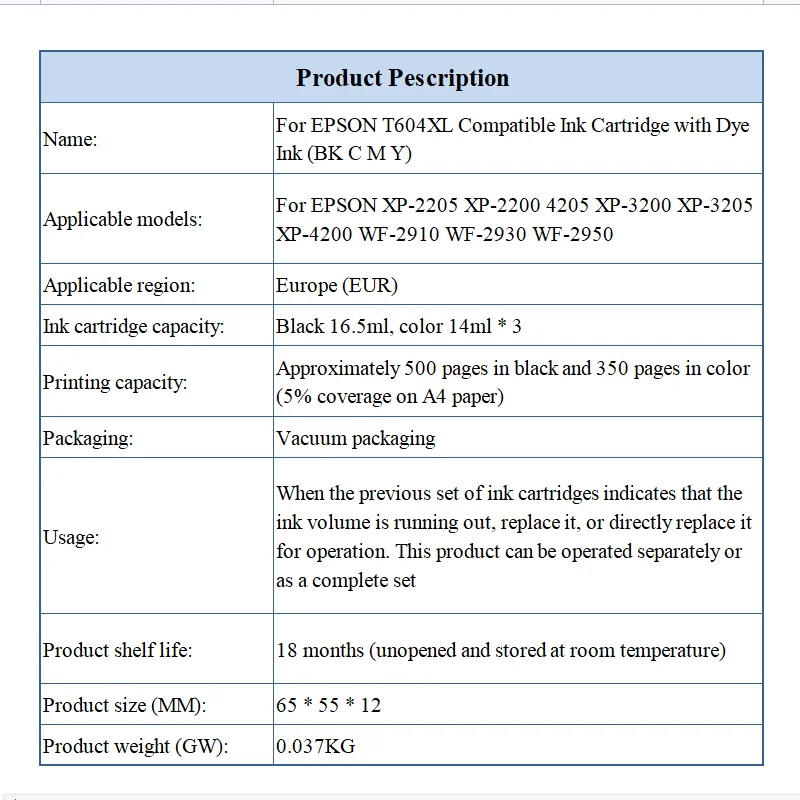 | Product Pescription | |
|---|---|
| Name: | For EPSON T604XL Compatible Ink Cartridge with Dye Ink (BK C M Y) |
| Applicable models: | For EPSON XP-2205 XP-2200 4205 XP-3200 XP-3205 XP-4200 WF-2910 WF-2930 WF-2950 |
| Applicable region: | Europe (EUR) |
| Ink cartridge capacity: | Black 16.5ml, color 14ml * 3 |
| Printing capacity: | Approximately 500 pages in black and 350 pages in color (5% coverage on A4 paper) |
| Packaging: | Vacuum packaging |
| Usage: | When the previous set of ink cartridges indicates that the ink volume is running out, replace it, or directly replace it for operation. This product can be operated separately or as a complete set |
| Product shelf life: | 18 months (unopened and stored at room temperature) |
| Product size (MM): | 65 * 55 * 12 |
| Product weight (GW): | 0.037KG |